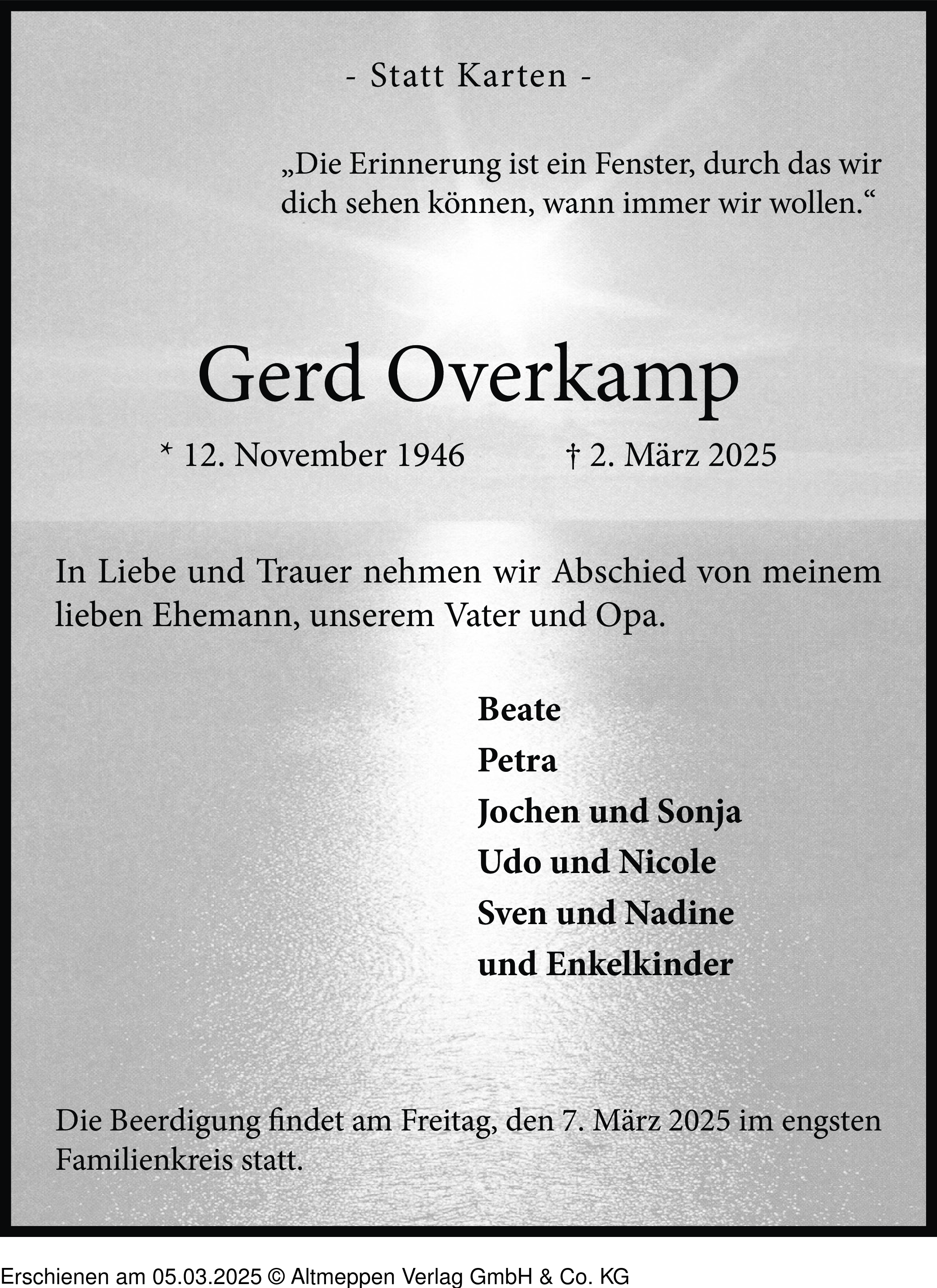 - Statt Karten -

„Die Erinnerung ist ein Fenster, durch das wir dich sehen können, wann immer wir wollen.“

Gerd Overkamp

* 12. November 1946 † 2. März 2025

In Liebe und Trauer nehmen wir Abschied von meinem lieben Ehemann, unserem Vater und Opa.

Beate
Petra
Jochen und Sonja
Udo und Nicole
Sven und Nadine
und Enkelkinder

Die Beerdigung findet am Freitag, den 7. März 2025 im engsten Familienkreis statt.

Erschienen am 05.03.2025 © Altmeppen Verlag GmbH & Co. KG